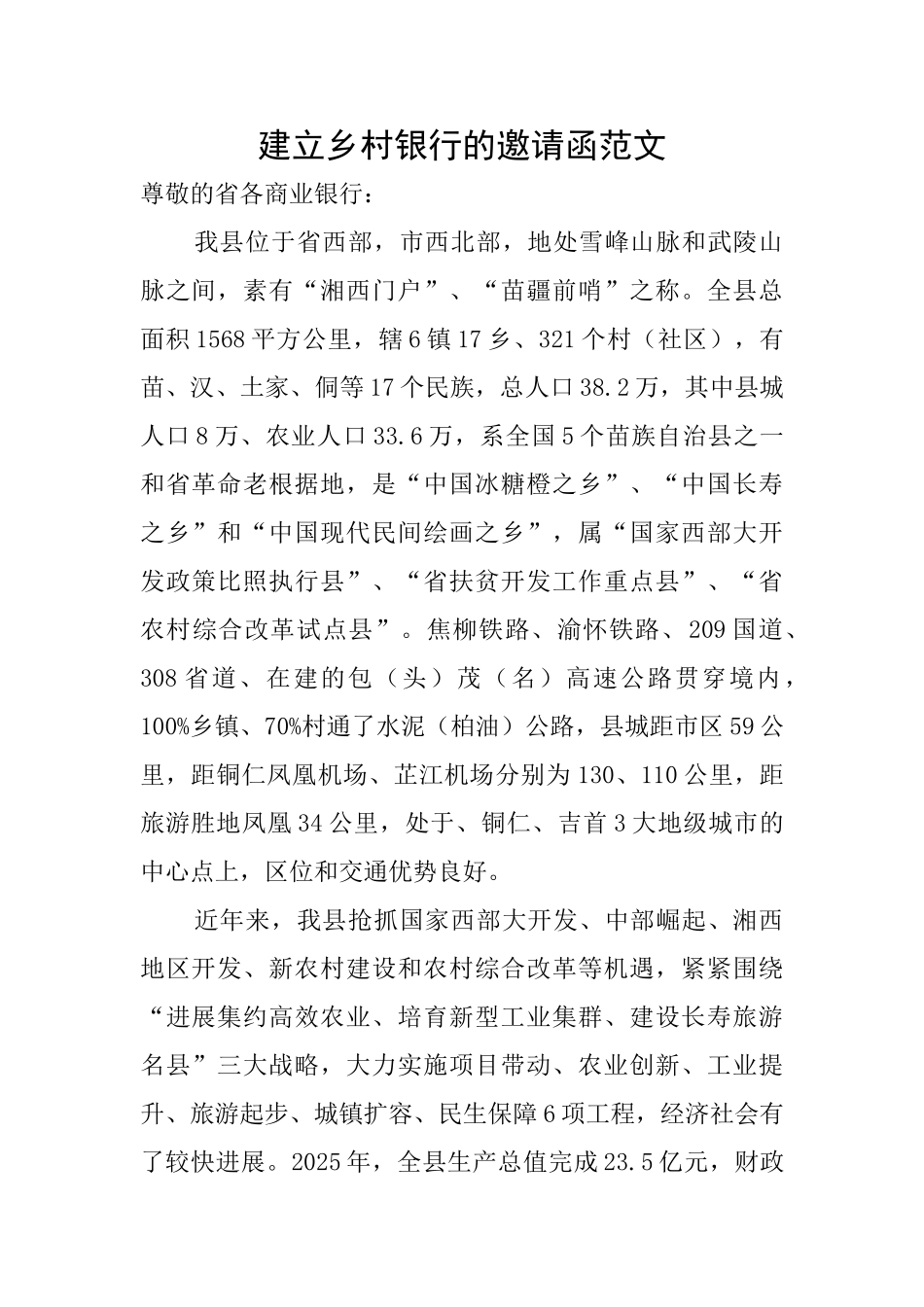 建立乡村银行的邀请函范文

尊敬的省各商业银行：

我县位于省西部，市西北部，地处雪峰山脉和武陵山脉之间，素有“湘西门户”、“苗疆前哨”之称。全县总面积1568平方公里，辖6镇17乡、321个村（社区），有苗、汉、土家、侗等17个民族，总人口38.2万，其中县城人口8万、农业人口33.6万，系全国5个苗族自治县之一和省革命老根据地，是“中国冰糖橙之乡”、“中国长寿之乡”和“中国现代民间绘画之乡”，属“国家西部大开发政策比照执行县”、“省扶贫开发工作重点县”、“省农村综合改革试点县”。焦柳铁路、渝怀铁路、209国道、308省道、在建的包（头）茂（名）高速公路贯穿境内，100%乡镇、70%村通了水泥（柏油）公路，县城距市区59公里，距铜仁凤凰机场、芷江机场分别为130、110公里，距旅游胜地凤凰34公里，处于、铜仁、吉首3大地级城市的中心点上，区位和交通优势良好。

近年来，我县抢抓国家西部大开发、中部崛起、湘西地区开发、新农村建设和农村综合改革等机遇，紧紧围绕“进展集约高效农业、培育新型工业集群、建设长寿旅游名县”三大战略，大力实施项目带动、农业创新、工业提升、旅游起步、城镇扩容、民生保障6项工程，经济社会有了较快进展。2025年，全县生产总值完成23.5亿元，财政